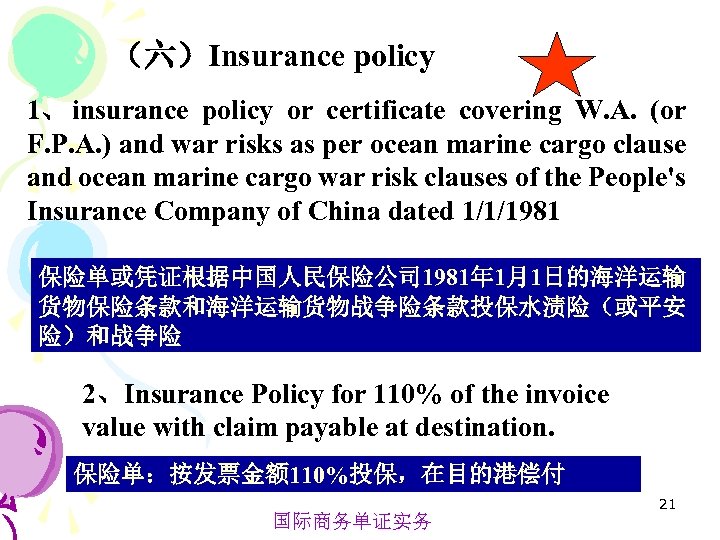 （六）Insurance policy

1、insurance policy or certificate covering W.A. (or F.P.A.) and war risks as per ocean marine cargo clause and ocean marine cargo war risk clauses of the People's Insurance Company of China dated 1/1/1981

保险单或凭证根据中国人民保险公司1981年1月1日的海洋运输货物保险条款和海洋运输货物战争险条款投保水渍险（或平安险）和战争险

2、Insurance Policy for 110% of the invoice value with claim payable at destination.

保险单：按发票金额110%投保，在目的港偿付

21

国际商务单证实务